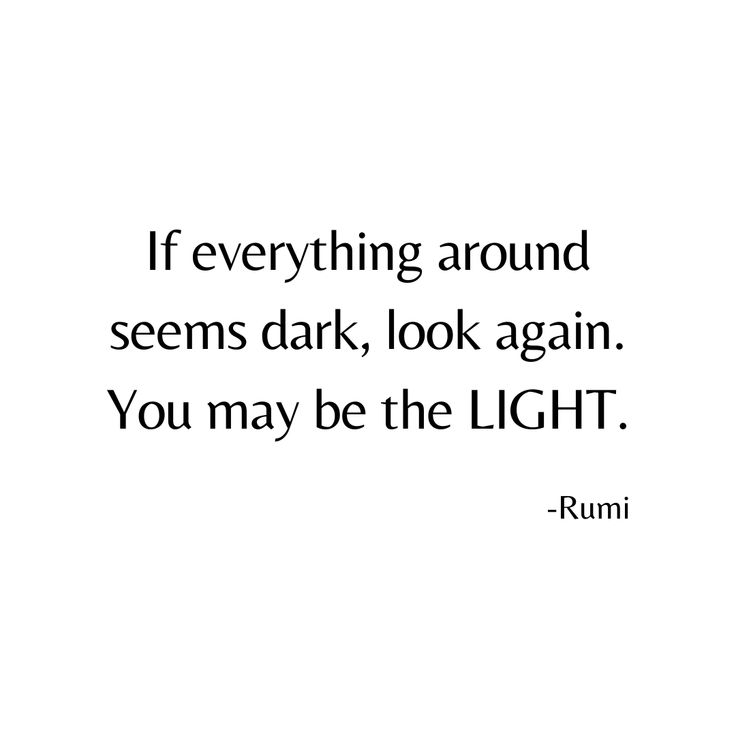 If everything around seems dark, look again. You may be the LIGHT.

-Rumi